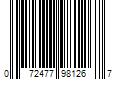 0 72477 98126 7